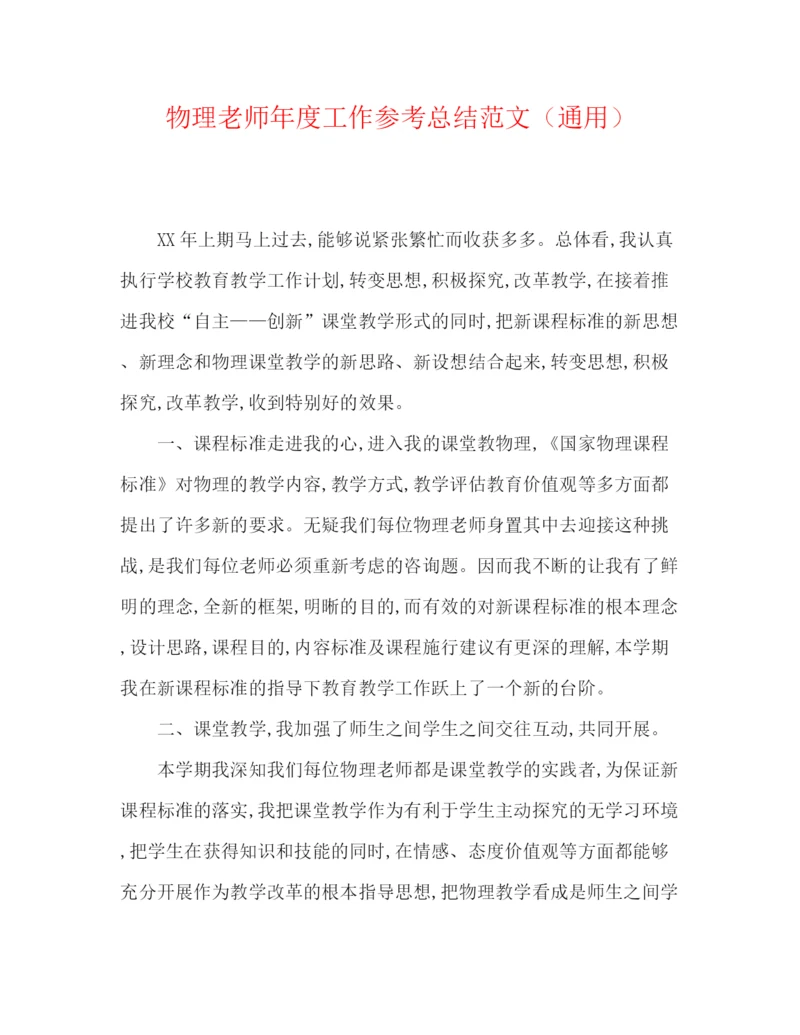 物理老师年度工作参考总结范文（通用）

XX年上期马上过去,能够说紧张繁忙而收获多多。总体看,我认真执行学校教育教学工作计划,转变思想,积极探究,改革教学,在接着推进我校“自主——创新”课堂教学形式的同时,把新课程标准的新思想、新理念和物理课堂教学的新思路、新设想结合起来,转变思想,积极探究,改革教学,收到特别好的效果。

一、课程标准走进我的心,进入我的课堂教物理,《国家物理课程标准》对物理的教学内容,教学方式,教学评估教育价值观等多方面都提出了许多新的要求。无疑我们每位物理老师身置其中去迎接这种挑战,是我们每位老师必须重新考虑的咨询题。因而我不断的让我有了鲜明的理念,全新的框架,明晰的目的,而有效的对新课程标准的根本理念,设计思路,课程目的,内容标准及课程施行建议有更深的理解,本学期我在新课程标准的指导下教育教学工作跃上了一个新的台阶。

二、课堂教学,我加强了师生之间学生之间交往互动,共同开展。

本学期我深知我们每位物理老师都是课堂教学的实践者,为保证新课程标准的落实,我把课堂教学作为有利于学生主动探究的无学习环境,把学生在获得知识和技能的同时,在情感、态度价值观等方面都能够充分开展作为教学改革的根本指导思想,把物理教学看成是师生之间学